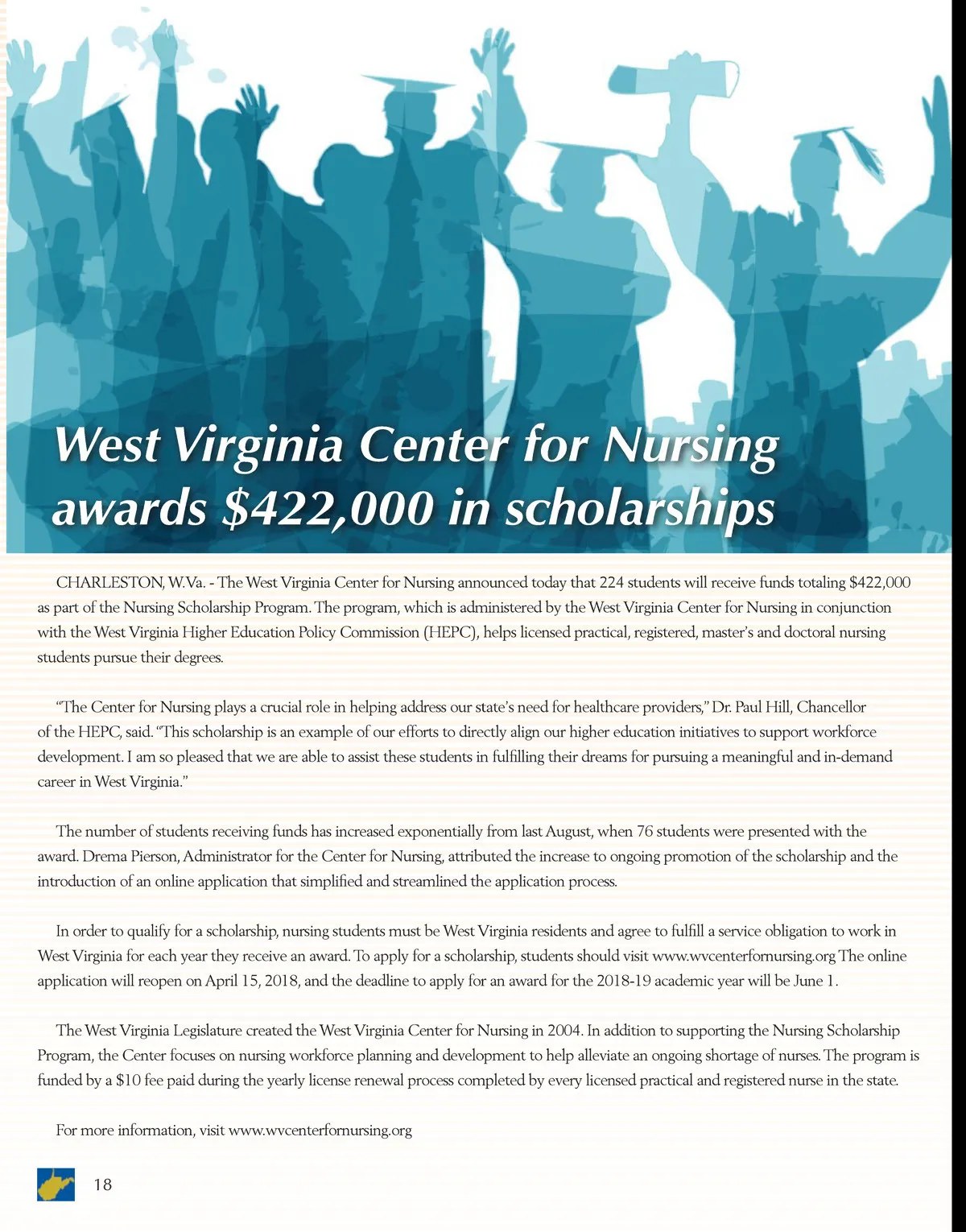 West Virginia Center for Nursing awards $422,000 in scholarships

CHARLESTON, W.Va. - The West Virginia Center for Nursing announced today that 224 students will receive funds totaling $422,000 as part of the Nursing Scholarship Program. The program, which is administered by the West Virginia Center for Nursing in conjunction with the West Virginia Higher Education Policy Commission (HEPC), helps licensed practical, registered, master's and doctoral nursing students pursue their degrees.

"The Center for Nursing plays a crucial role in helping address our state's need for healthcare providers," Dr. Paul Hill, Chancellor of the HEPC, said. "This scholarship is an example of our efforts to directly align our higher education initiatives to support workforce development. I am so pleased that we are able to assist these students in fulfilling their dreams for pursuing a meaningful and in-demand career in West Virginia."

The number of students receiving funds has increased exponentially from last August, when 76 students were presented with the award. Drema Pierson, Administrator for the Center for Nursing, attributed the increase to ongoing promotion of the scholarship and the introduction of an online application that simplified and streamlined the application process.

In order to qualify for a scholarship, nursing students must be West Virginia residents and agree to fulfill a service obligation to work in West Virginia for each year they receive an award. To apply for a scholarship, students should visit www.wvcenterfornursing.org The online application will reopen on April 15, 2018, and the deadline to apply for an award for the 2018-19 academic year will be June 1.

The West Virginia Legislature created the West Virginia Center for Nursing in 2004. In addition to supporting the Nursing Scholarship Program, the Center focuses on nursing workforce planning and development to help alleviate an ongoing shortage of nurses. The program is funded by a $10 fee paid during the yearly license renewal process completed by every licensed practical and registered nurse in the state.

For more information, visit www.wvcenterfornursing.org

18